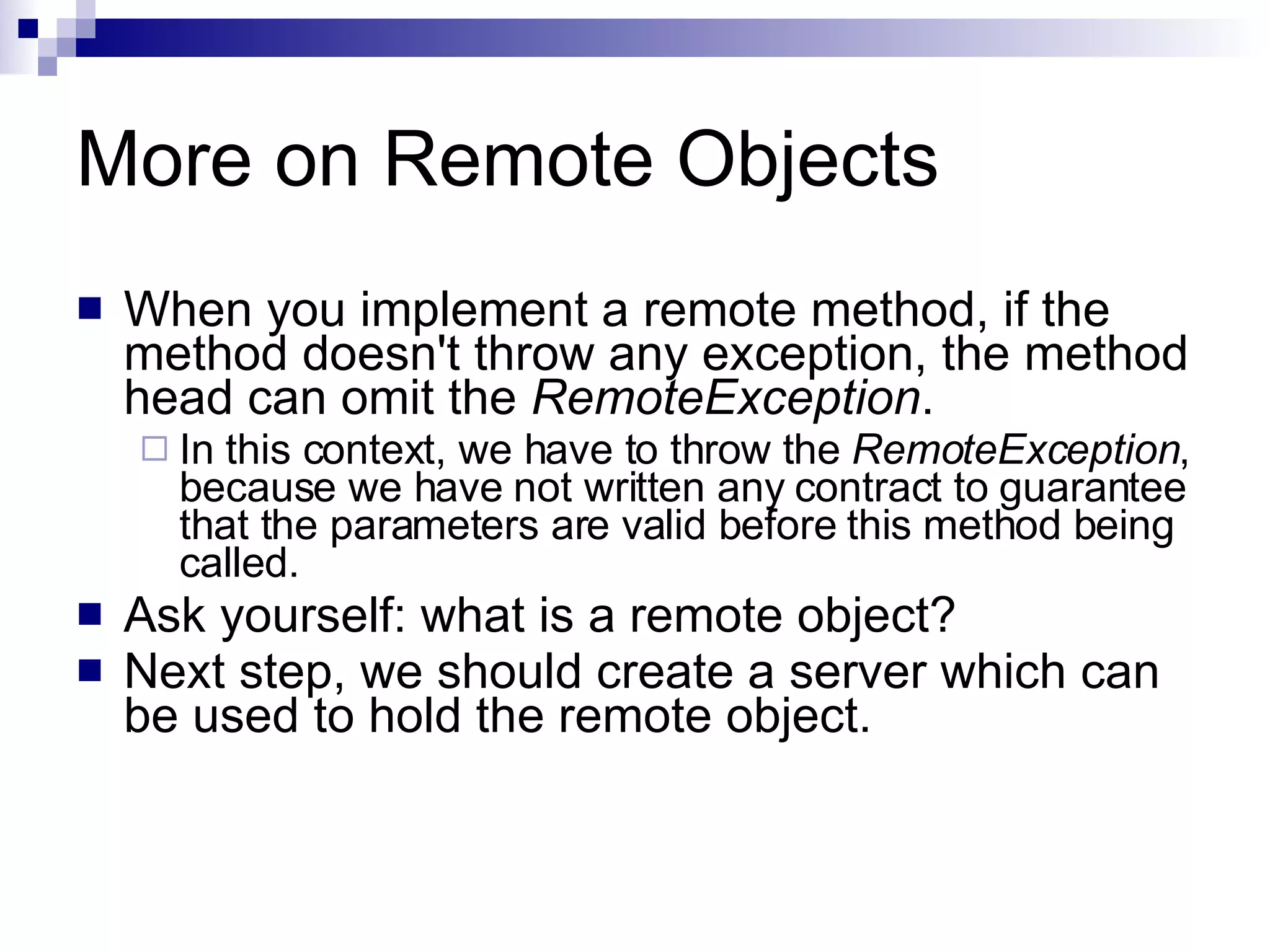 More on Remote Objects

When you implement a remote method, if the method doesn't throw any exception, the method head can omit the RemoteException.

In this context, we have to throw the RemoteException, because we have not written any contract to guarantee that the parameters are valid before this method being called.

Ask yourself: what is a remote object?

Next step, we should create a server which can be used to hold the remote object.